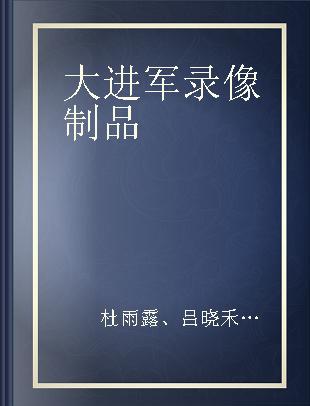 大进军录像制品

杜雨露、吕晓禾…